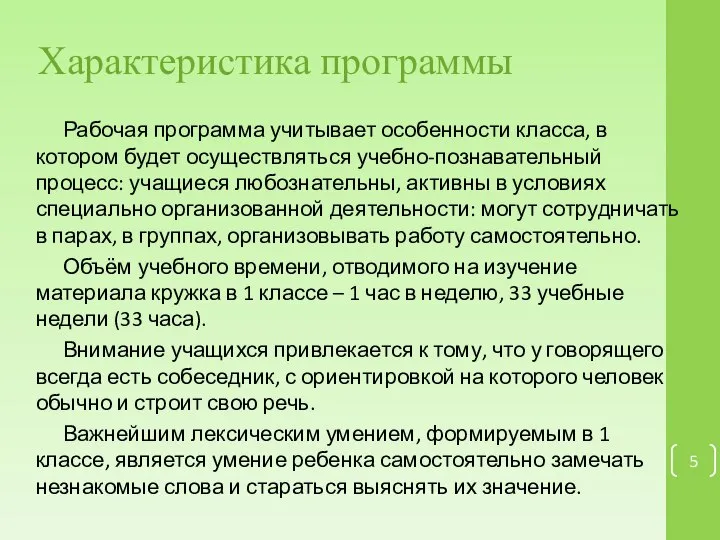 Характеристика программы

Рабочая программа учитывает особенности класса, в котором будет осуществляться учебно-познавательный процесс: учащиеся любознательны, активны в условиях специально организованной деятельности: могут сотрудничать в парах, в группах, организовывать работу самостоятельно.

Объём учебного времени, отводимого на изучение материала кружка в 1 классе – 1 час в неделю, 33 учебные недели (33 часа).

Внимание учащихся привлекается к тому, что у говорящего всегда есть собеседник, с ориентировкой на которого человек обычно и строит свою речь.

Важнейшим лексическим умением, формируемым в 1 классе, является умение ребенка самостоятельно замечать незнакомые слова и стараться выяснять их значение.

5